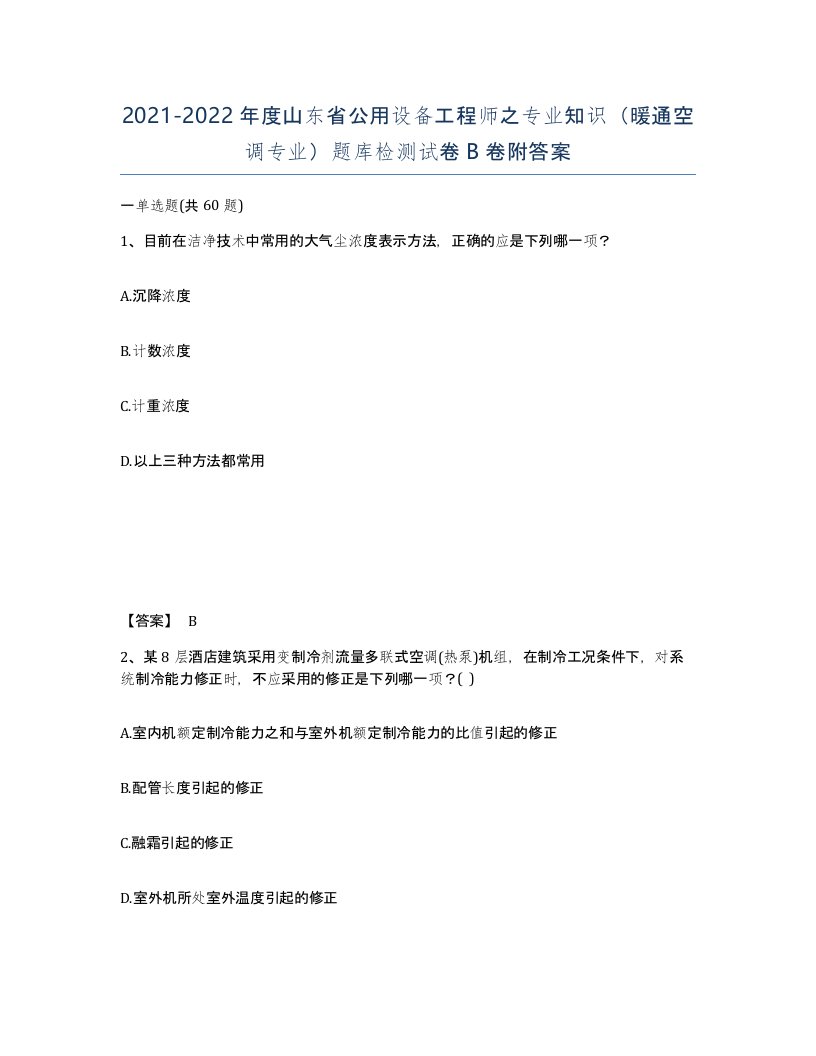 2021-2022年度山东省公用设备工程师之专业知识（暖通空调专业）题库检测试卷B卷附答案

一单选题(共60题)

1、目前在洁净技术中常用的大气尘浓度表示方法，正确的应是下列哪一项？

A.沉降浓度

B.计数浓度

C.计重浓度

D.以上三种方法都常用

【答案】 B

2、某8层酒店建筑采用变制冷剂流量多联式空调(热泵)机组，在制冷工况条件下，对系统制冷能力修正时，不应采用的修正是下列哪一项？( )

A.室内机额定制冷能力之和与室外机额定制冷能力的比值引起的修正

B.配管长度引起的修正

C.融霜引起的修正

D.室外机所处室外温度引起的修正